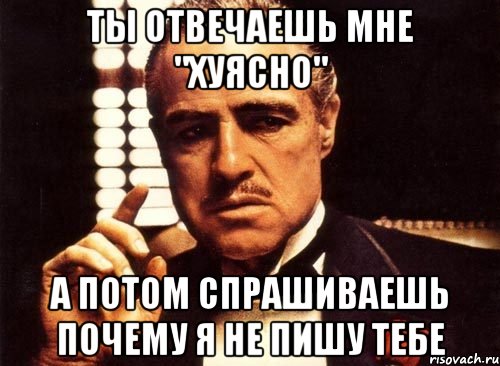 ТЫ ОТВЕЧАЕШЬ МНЕ "ХУЯСНО"

А ПОТОМ СПРАШИВАЕШЬ ПОЧЕМУ Я НЕ ПИШУ ТЕБЕ

risovach.ru